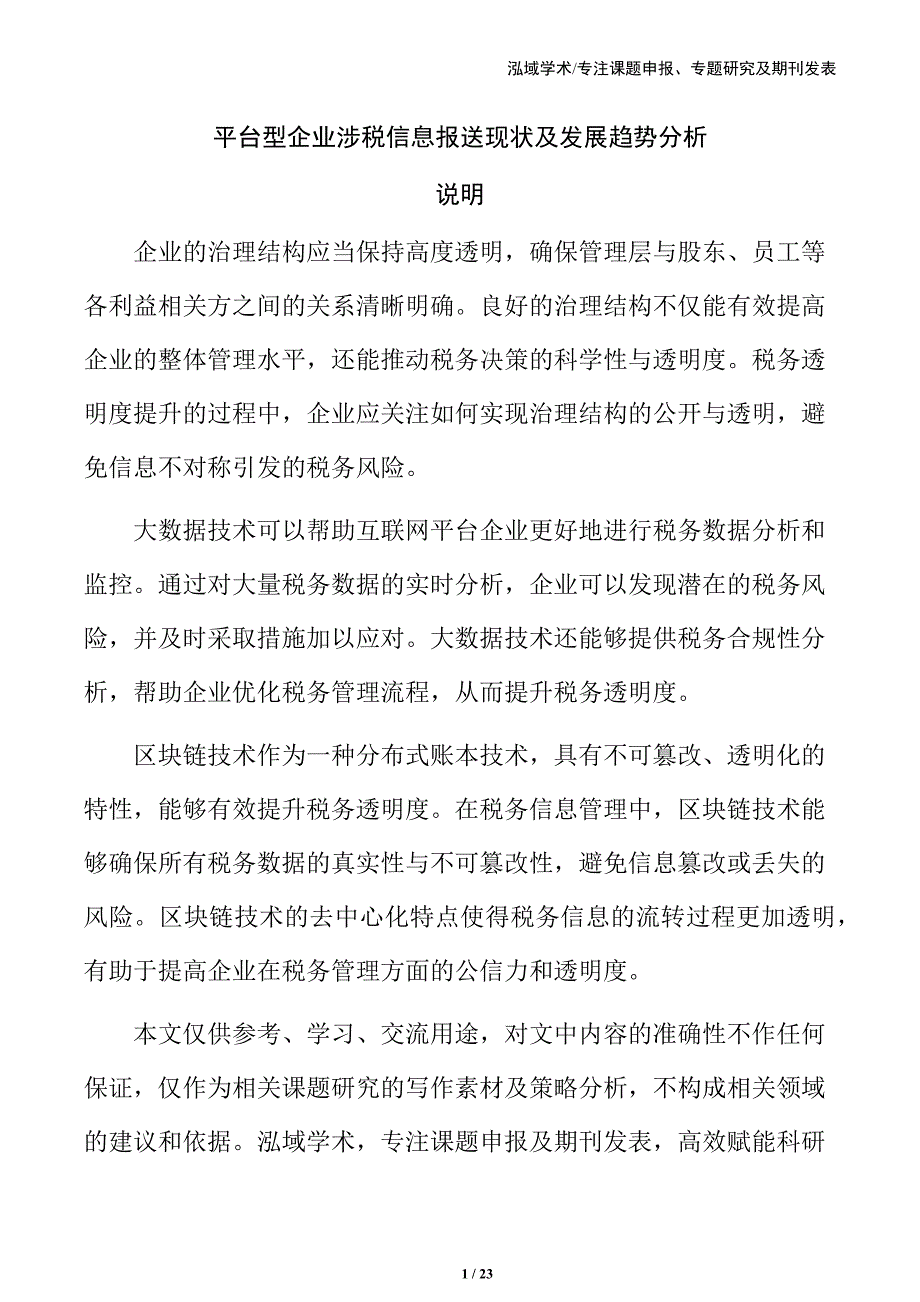 泓域学术/专注课题申报、专题研究及期刊发表

平台型企业涉税信息报送现状及发展趋势分析

说明

企业的治理结构应当保持高度透明，确保管理层与股东、员工等各利益相关方之间的关系清晰明确。良好的治理结构不仅能有效提高企业的整体管理水平，还能推动税务决策的科学性与透明度。税务透明度提升的过程中，企业应关注如何实现治理结构的公开与透明，避免信息不对称引发的税务风险。

大数据技术可以帮助互联网平台企业更好地进行税务数据分析和监控。通过对大量税务数据的实时分析，企业可以发现潜在的税务风险，并及时采取措施加以应对。大数据技术还能够提供税务合规性分析，帮助企业优化税务管理流程，从而提升税务透明度。

区块链技术作为一种分布式账本技术，具有不可篡改、透明化的特性，能够有效提升税务透明度。在税务信息管理中，区块链技术能够确保所有税务数据的真实性与不可篡改性，避免信息篡改或丢失的风险。区块链技术的去中心化特点使得税务信息的流转过程更加透明，有助于提高企业在税务管理方面的公信力和透明度。

本文仅供参考、学习、交流用途，对文中内容的准确性不作任何保证，仅作为相关课题研究的写作素材及策略分析，不构成相关领域的建议和依据。泓域学术，专注课题申报及期刊发表，高效赋能科研

1 / 23